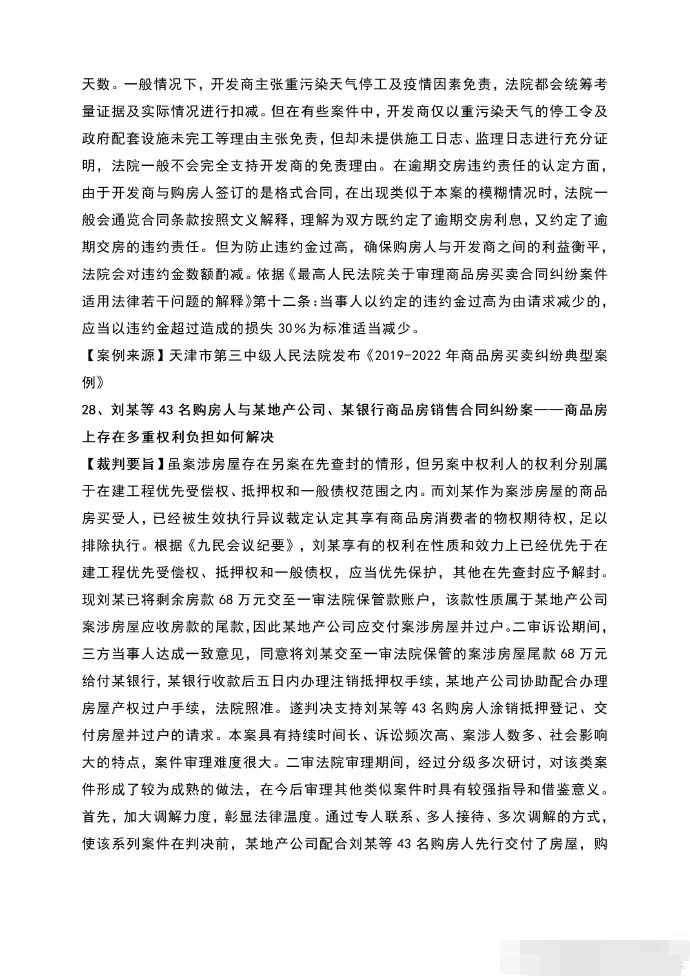 天数。一般情况下，开发商主张重污染天气停工及疫情因素免责，法院都会统筹考量证据及实际情况进行扣减。但在有些案件中，开发商仅以重污染天气的停工令及政府配套设施未完工等理由主张免责，但却未提供施工日志、监理日志进行充分证明，法院一般不会完全支持开发商的免责理由。在逾期交房违约责任的认定方面，由于开发商与购房人签订的是格式合同，在出现类似于本案的模糊情况时，法院一般会通览合同条款按照文义解释，理解为双方既约定了逾期交房利息，又约定了逾期交房的违约责任。但为防止违约金过高，确保购房人与开发商之间的利益衡平，法院会对违约金数额酌减。依据《最高人民法院关于审理商品房买卖合同纠纷案件适用法律若干问题的解释》第十二条：当事人以约定的违约金过高为由请求减少的，应当以违约金超过造成的损失 30%为标准适当减少。

【案例来源】天津市第三中级人民法院发布《2019-2022 年商品房买卖纠纷典型案例》

28、刘某等 43 名购房人与某地产公司、某银行商品房销售合同纠纷案——商品房上存在多重权利负担如何解决

【裁判要旨】虽案涉房屋存在另案在先查封的情形，但另案中权利人的权利分别属于在建工程优先受偿权、抵押权和一般债权范围之内。而刘某作为案涉房屋的商品房买受人，已经被生效执行异议裁定认定其享有商品房消费者的物权期待权，足以排除执行。根据《九民会议纪要》，刘某享有的权利在性质和效力上已经优先于在建工程优先受偿权、抵押权和一般债权，应当优先保护，其他在先查封应予解封。现刘某已将剩余房款 68 万元交至一审法院保管款账户，该款性质属于某地产公司案涉房屋应收房款的尾款，因此某地产公司应交付案涉房屋并过户。二审诉讼期间，三方当事人达成一致意见，同意将刘某交至一审法院保管的案涉房屋尾款 68 万元给付某银行，某银行收款后五日内办理注销抵押权手续，某地产公司协助配合办理房屋产权过户手续，法院照准。遂判决支持刘某等 43 名购房人涂销抵押登记、交付房屋并过户的请求。本案具有持续时间长、诉讼频次高、案涉人数多、社会影响大的特点，案件审理难度很大。二审法院审理期间，经过分级多次研讨，对该类案件形成了较为成熟的做法，在今后审理其他类似案件时具有较强指导和借鉴意义。首先，加大调解力度，彰显法律温度。通过专人联系、多人接待、多次调解的方式，使该系列案件在判决前，某地产公司配合刘某等 43 名购房人先行交付了房屋，购